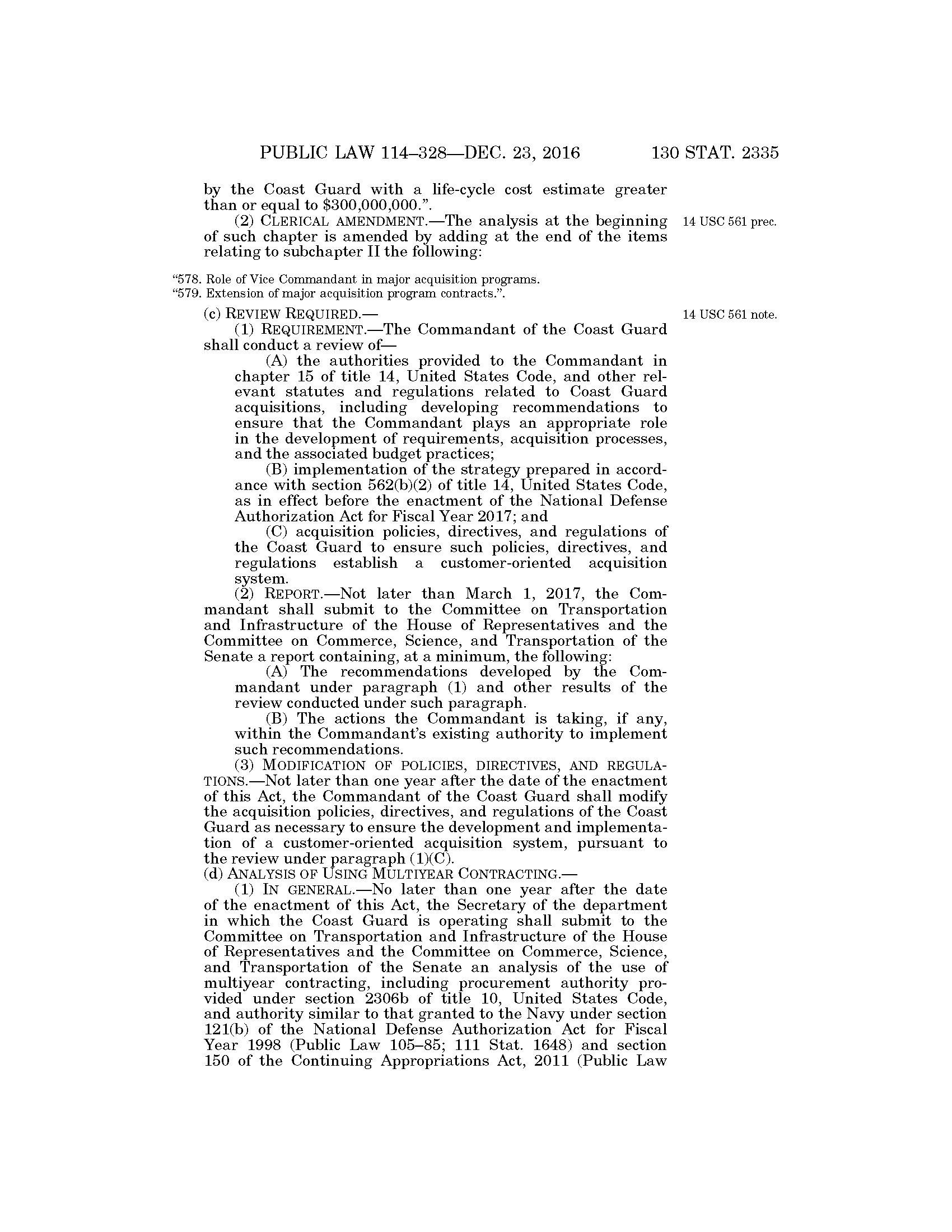 PUBLIC LAW 114–328—DEC. 23, 2016 130 STAT. 2335

by the Coast Guard with a life-cycle cost estimate greater than or equal to $300,000,000.".

(2) CLERICAL AMENDMENT.—The analysis at the beginning of such chapter is amended by adding at the end of the items relating to subchapter II the following:

14 USC 561 prec.

"578. Role of Vice Commandant in major acquisition programs.
"579. Extension of major acquisition program contracts.".

(c) REVIEW REQUIRED.—

14 USC 561 note.

(1) REQUIREMENT.—The Commandant of the Coast Guard shall conduct a review of—

(A) the authorities provided to the Commandant in chapter 15 of title 14, United States Code, and other relevant statutes and regulations related to Coast Guard acquisitions, including developing recommendations to ensure that the Commandant plays an appropriate role in the development of requirements, acquisition processes, and the associated budget practices;

(B) implementation of the strategy prepared in accordance with section 562(b)(2) of title 14, United States Code, as in effect before the enactment of the National Defense Authorization Act for Fiscal Year 2017; and

(C) acquisition policies, directives, and regulations of the Coast Guard to ensure such policies, directives, and regulations establish a customer-oriented acquisition system.

(2) REPORT.—Not later than March 1, 2017, the Commandant shall submit to the Committee on Transportation and Infrastructure of the House of Representatives and the Committee on Commerce, Science, and Transportation of the Senate a report containing, at a minimum, the following:

(A) The recommendations developed by the Commandant under paragraph (1) and other results of the review conducted under such paragraph.

(B) The actions the Commandant is taking, if any, within the Commandant's existing authority to implement such recommendations.

(3) MODIFICATION OF POLICIES, DIRECTIVES, AND REGULATIONS.—Not later than one year after the date of the enactment of this Act, the Commandant of the Coast Guard shall modify the acquisition policies, directives, and regulations of the Coast Guard as necessary to ensure the development and implementation of a customer-oriented acquisition system, pursuant to the review under paragraph (1)(C).

(d) ANALYSIS OF USING MULTIYEAR CONTRACTING.—

(1) IN GENERAL.—No later than one year after the date of the enactment of this Act, the Secretary of the department in which the Coast Guard is operating shall submit to the Committee on Transportation and Infrastructure of the House of Representatives and the Committee on Commerce, Science, and Transportation of the Senate an analysis of the use of multiyear contracting, including procurement authority provided under section 2306b of title 10, United States Code, and authority similar to that granted to the Navy under section 121(b) of the National Defense Authorization Act for Fiscal Year 1998 (Public Law 105–85; 111 Stat. 1648) and section 150 of the Continuing Appropriations Act, 2011 (Public Law